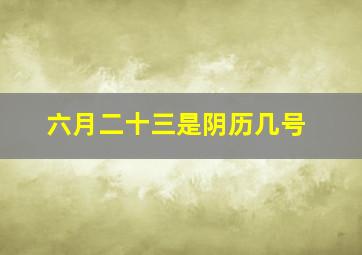 六月二十三是阴历几号